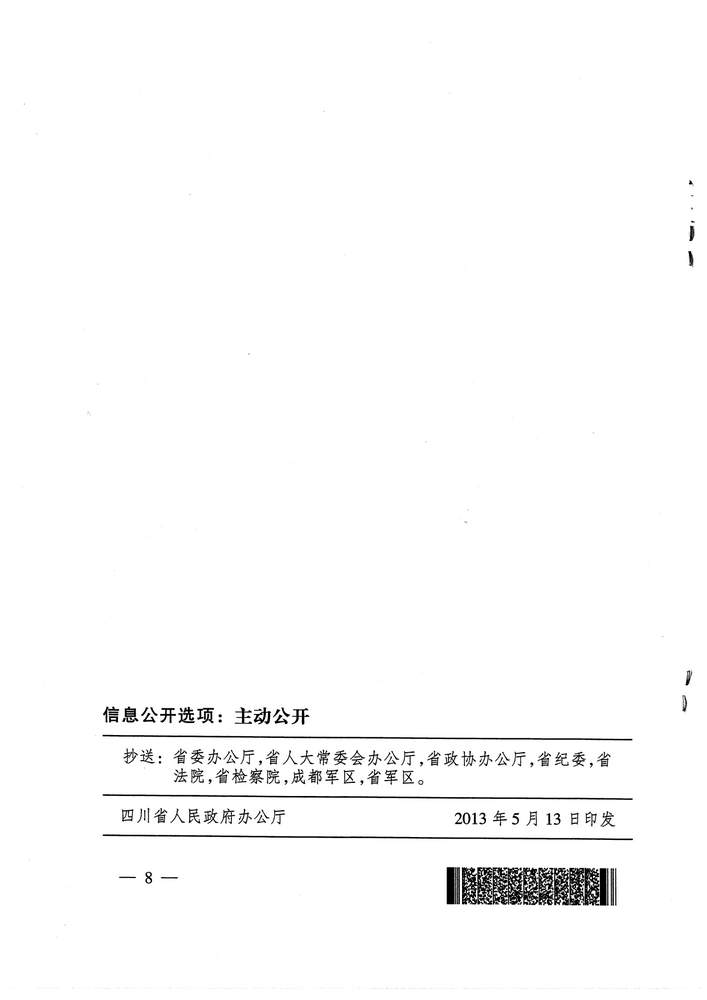 信息公开选项：主动公开

抄送：省委办公厅，省人大常委会办公厅，省政协办公厅，省纪委，省法院，省检察院，成都军区，省军区。

四川省人民政府办公厅 2013年5月13日印发

— 8 —